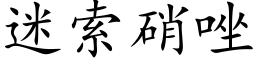 迷索硝唑